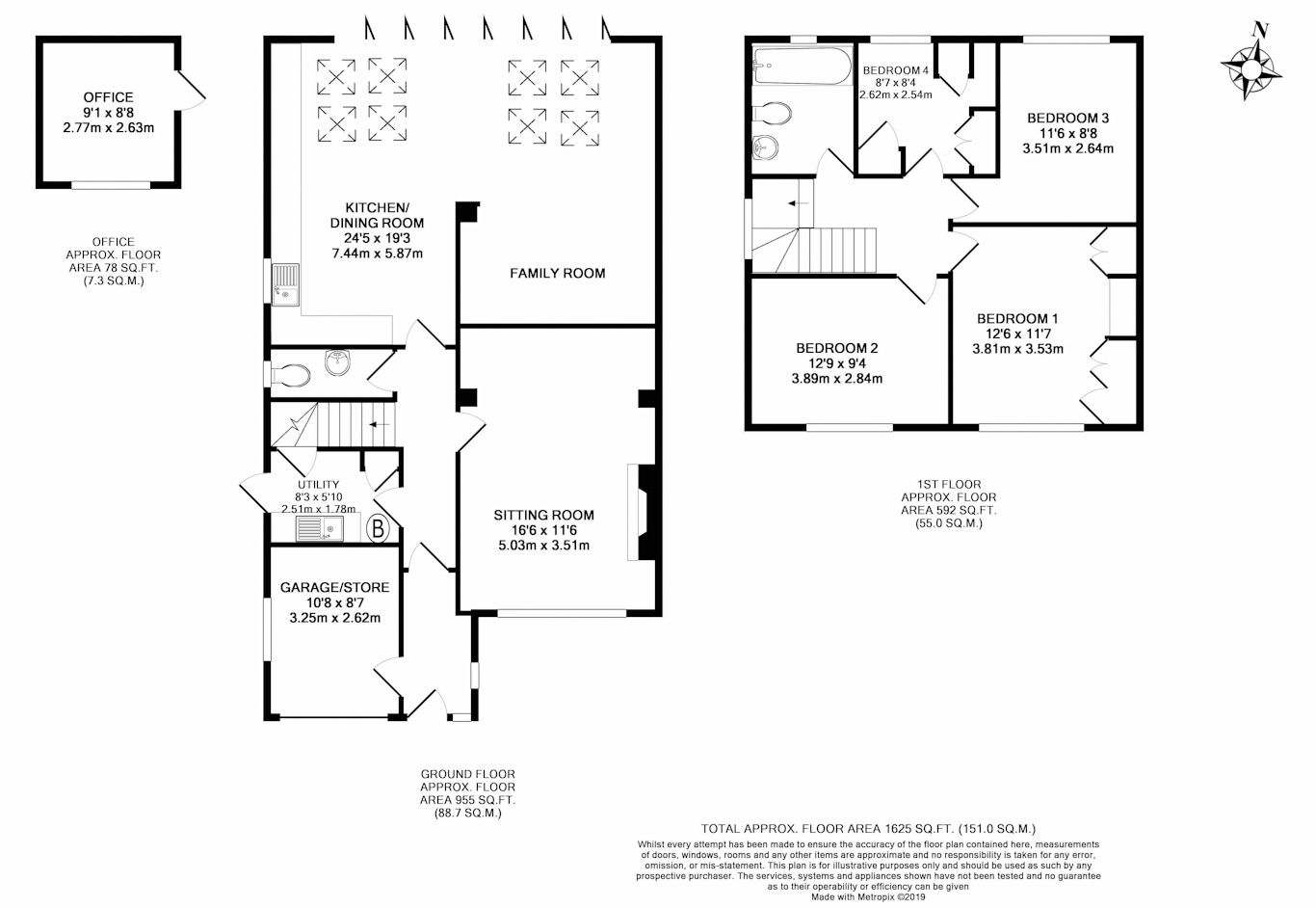 OFFICE
9'1 x 8'8
2.77m x 2.63m

OFFICE
APPROX. FLOOR
AREA 78 SQ.FT.
(7.3 SQ.M.)

KITCHEN/
DINING ROOM
24'5 x 19'3
7.44m x 5.87m

FAMILY ROOM

UTILITY
8'3 x 5'10
2.51m x 1.78m

B

SITTING ROOM
16'6 x 11'6
5.03m x 3.51m

GARAGE/STORE
10'8 x 8'7
3.25m x 2.62m

GROUND FLOOR
APPROX. FLOOR
AREA 955 SQ.FT.
(88.7 SQ.M.)

N

BEDROOM 4
8'7 x 8'4
2.62m x 2.54m

BEDROOM 3
11'6 x 8'8
3.51m x 2.64m

BEDROOM 1
12'6 x 11'7
3.81m x 3.53m

BEDROOM 2
12'9 x 9'4
3.89m x 2.84m

1ST FLOOR
APPROX. FLOOR
AREA 592 SQ.FT.
(55.0 SQ.M.)

TOTAL APPROX. FLOOR AREA 1625 SQ.FT. (151.0 SQ.M.)
Whilst every attempt has been made to ensure the accuracy of the floor plan contained here, measurements of doors, windows, rooms and any other items are approximate and no responsibility is taken for any error, omission, or mis-statement. This plan is for illustrative purposes only and should be used as such by any prospective purchaser. The services, systems and appliances shown have not been tested and no guarantee as to their operability or efficiency can be given
Made with Metropix ©2019